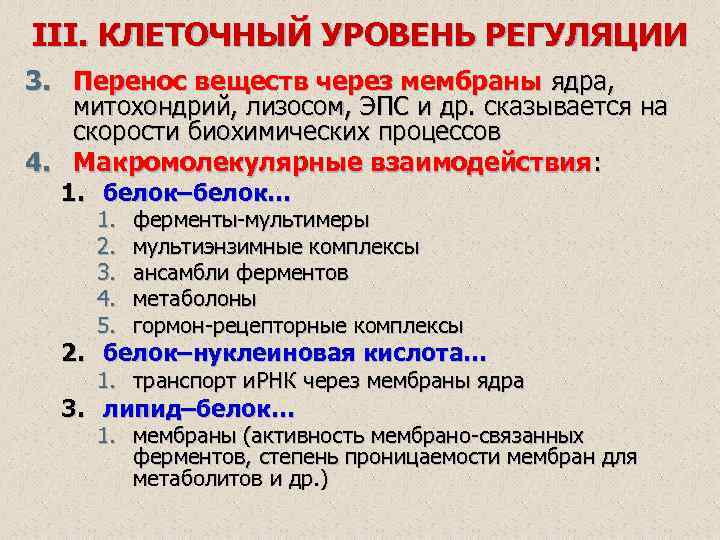 III. КЛЕТОЧНЫЙ УРОВЕНЬ РЕГУЛЯЦИИ

3. Перенос веществ через мембраны ядра, митохондрий, лизосом, ЭПС и др. сказывается на скорости биохимических процессов

4. Макромолекулярные взаимодействия:

1. белок–белок…
1. ферменты-мультимеры
2. мультиэнзимные комплексы
3. ансамбли ферментов
4. метаболоны
5. гормон-рецепторные комплексы

2. белок–нуклеиновая кислота…
1. транспорт иРНК через мембраны ядра

3. липид–белок…
1. мембраны (активность мембрано-связанных ферментов, степень проницаемости мембран для метаболитов и др.)